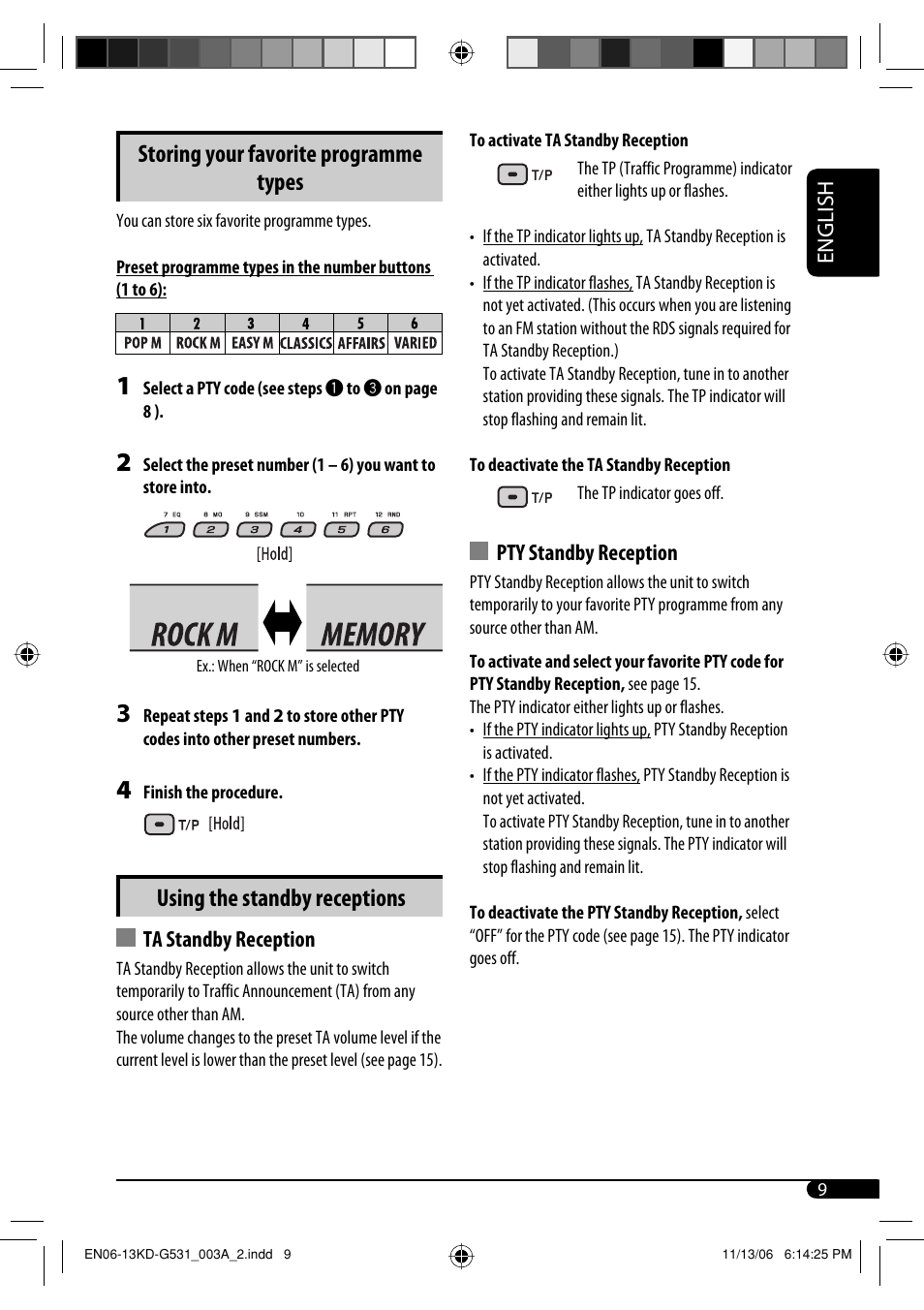 Storing your favorite programme types

You can store six favorite programme types.

Preset programme types in the number buttons (1 to 6):

| 1 | 2 | 3 | 4 | 5 | 6 |
|---|---|---|---|---|---|
| POP M | ROCK M | EASY M | CLASSICS | AFFAIRS | VARIED |

1 Select a PTY code (see steps ❶ to ❸ on page 8 ).

2 Select the preset number (1 – 6) you want to store into.

7 EQ 8 MO 9 SSM 10 11 RPT 12 RND
1 2 3 4 5 6

[Hold]

ROCK M MEMORY

Ex.: When "ROCK M" is selected

3 Repeat steps 1 and 2 to store other PTY codes into other preset numbers.

4 Finish the procedure.

T/P [Hold]

Using the standby receptions

TA Standby Reception

TA Standby Reception allows the unit to switch temporarily to Traffic Announcement (TA) from any source other than AM.
The volume changes to the preset TA volume level if the current level is lower than the preset level (see page 15).

To activate TA Standby Reception

T/P The TP (Traffic Programme) indicator either lights up or flashes.

• If the TP indicator lights up, TA Standby Reception is activated.
• If the TP indicator flashes, TA Standby Reception is not yet activated. (This occurs when you are listening to an FM station without the RDS signals required for TA Standby Reception.)
To activate TA Standby Reception, tune in to another station providing these signals. The TP indicator will stop flashing and remain lit.

To deactivate the TA Standby Reception

T/P The TP indicator goes off.

PTY Standby Reception

PTY Standby Reception allows the unit to switch temporarily to your favorite PTY programme from any source other than AM.

To activate and select your favorite PTY code for PTY Standby Reception, see page 15.
The PTY indicator either lights up or flashes.
• If the PTY indicator lights up, PTY Standby Reception is activated.
• If the PTY indicator flashes, PTY Standby Reception is not yet activated.
To activate PTY Standby Reception, tune in to another station providing these signals. The PTY indicator will stop flashing and remain lit.

To deactivate the PTY Standby Reception, select "OFF" for the PTY code (see page 15). The PTY indicator goes off.

ENGLISH

9

EN06-13KD-G531_003A_2.indd 9 11/13/06 6:14:25 PM